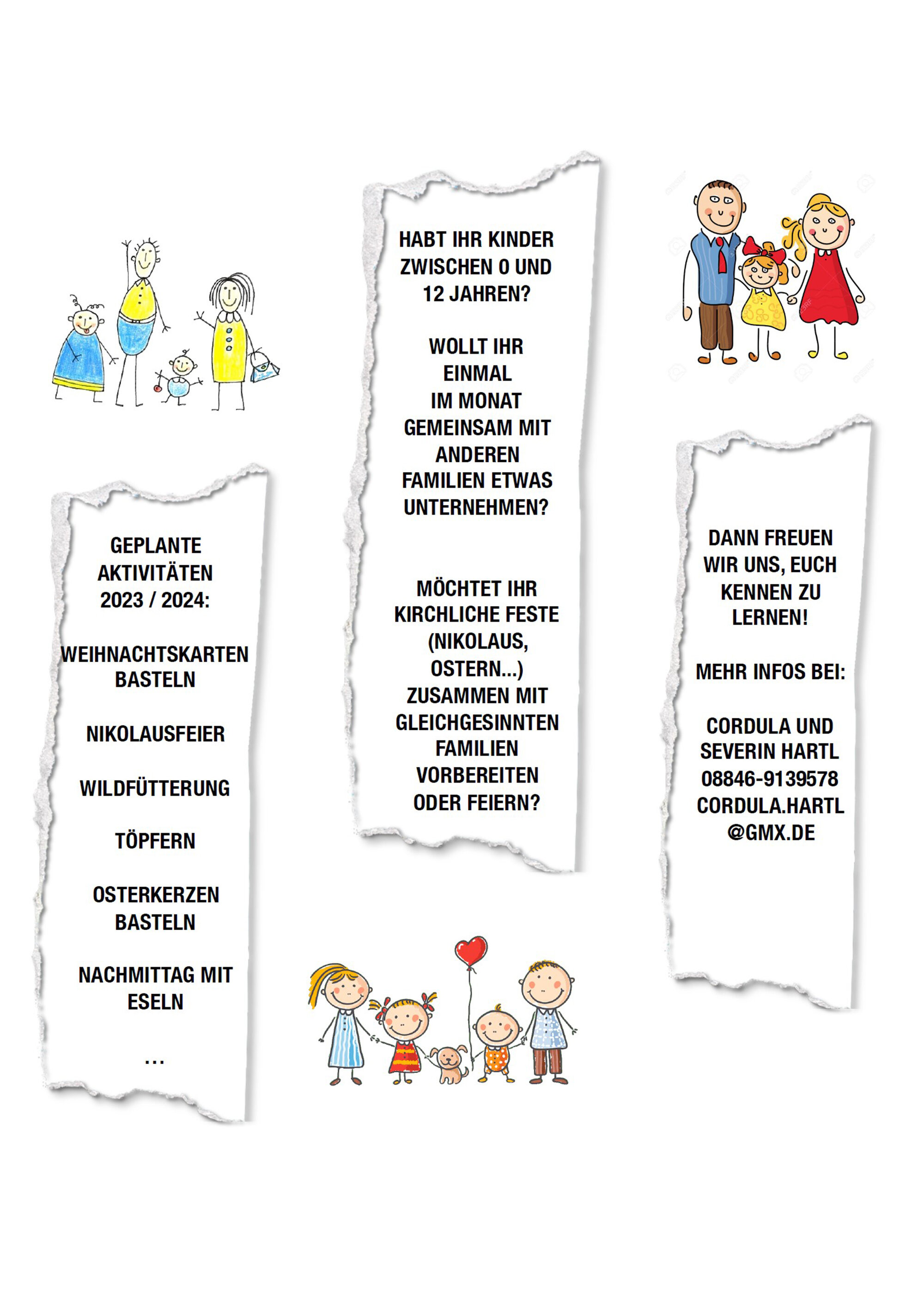 GEPLANTE AKTIVITÄTEN 2023 / 2024:

WEIHNACHTSKARTEN BASTELN

NIKOLAUSFEIER

WILDFÜTTERUNG

TÖPFERN

OSTERKERZEN BASTELN

NACHMITTAG MIT ESELN

...

HABT IHR KINDER ZWISCHEN 0 UND 12 JAHREN?

WOLLT IHR EINMAL IM MONAT GEMEINSAM MIT ANDEREN FAMILIEN ETWAS UNTERNEHMEN?

MÖCHTET IHR KIRCHLICHE FESTE (NIKOLAUS, OSTERN...) ZUSAMMEN MIT GLEICHGESINNTEN FAMILIEN VORBEREITEN ODER FEIERN?

DANN FREUEN WIR UNS, EUCH KENNEN ZU LERNEN!

MEHR INFOS BEI:

CORDULA UND SEVERIN HARTL
08846-9139578
CORDULA.HARTL
@GMX.DE